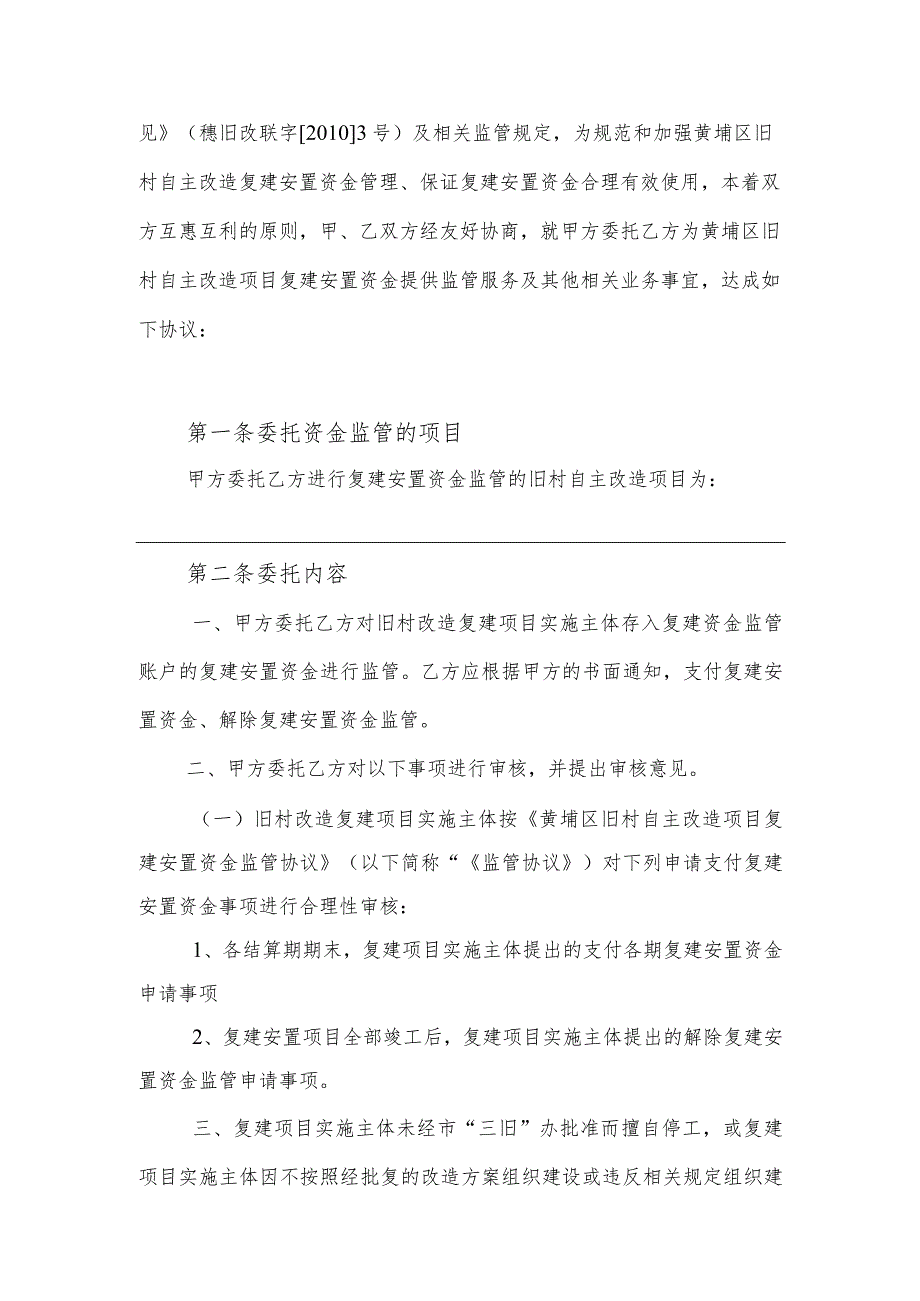 见》（穗旧改联字[2010]3号）及相关监管规定，为规范和加强黄埔区旧村自主改造复建安置资金管理、保证复建安置资金合理有效使用，本着双方互惠互利的原则，甲、乙双方经友好协商，就甲方委托乙方为黄埔区旧村自主改造项目复建安置资金提供监管服务及其他相关业务事宜，达成如下协议：

第一条委托资金监管的项目

甲方委托乙方进行复建安置资金监管的旧村自主改造项目为：

第二条委托内容

一、甲方委托乙方对旧村改造复建项目实施主体存入复建资金监管账户的复建安置资金进行监管。乙方应根据甲方的书面通知，支付复建安置资金、解除复建安置资金监管。

二、甲方委托乙方对以下事项进行审核，并提出审核意见。

（一）旧村改造复建项目实施主体按《黄埔区旧村自主改造项目复建安置资金监管协议》（以下简称“《监管协议》）对下列申请支付复建安置资金事项进行合理性审核：

1、各结算期期末，复建项目实施主体提出的支付各期复建安置资金申请事项

2、复建安置项目全部竣工后，复建项目实施主体提出的解除复建安置资金监管申请事项。

三、复建项目实施主体未经市“三旧”办批准而擅自停工，或复建项目实施主体因不按照经批复的改造方案组织建设或违反相关规定组织建